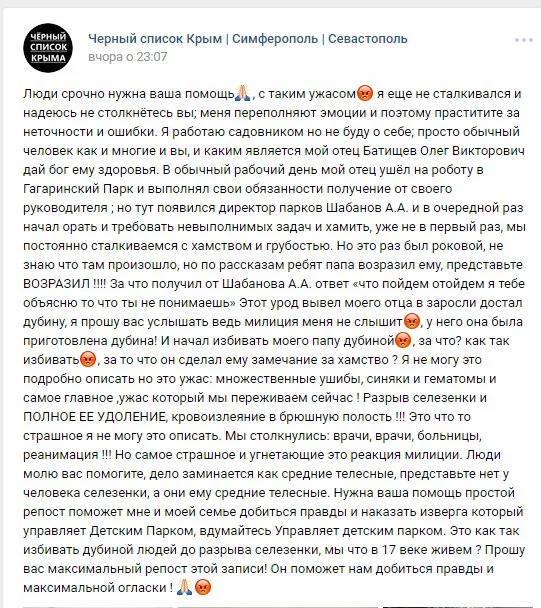 ЧЁРНЫЙ СПИСОК КРЫМА

Черный список Крым | Симферополь | Севастополь
вчора о 23:07

Люди срочно нужна ваша помощь🙏, с таким ужасом😡 я еще не сталкивался и надеюсь не столкнётесь вы; меня переполняют эмоции и поэтому праститите за неточности и ошибки. Я работаю садовником но не буду о себе; просто обычный человек как и многие и вы, и каким является мой отец Батищев Олег Викторович дай бог ему здоровья. В обычный рабочий день мой отец ушёл на роботу в Гагаринский Парк и выполнял свои обязанности получение от своего руководителя ; но тут появился директор парков Шабанов А.А. и в очередной раз начал орать и требовать невыполнимых задач и хамить, уже не в первый раз, мы постоянно сталкиваемся с хамством и грубостью. Но это раз был роковой, не знаю что там произошло, но по рассказам ребят папа возразил ему, представьте ВОЗРАЗИЛ !!!! За что получил от Шабанова А.А. ответ «что пойдем отойдем я тебе объясню то что ты не понимаешь» Этот урод вывел моего отца в заросли достал дубину, я прошу вас услышать ведь милиция меня не слышит😡, у него она была приготовлена дубина! И начал избивать моего папу дубиной😡, за что? как так избивать😡, за то что он сделал ему замечание за хамство ? Я не могу это подробно описать но это ужас: множественные ушибы, синяки и гематомы и самое главное ,ужас который мы переживаем сейчас ! Разрыв селезенки и ПОЛНОЕ ЕЕ УДОЛЕНИЕ, кровоизлеяние в брюшную полость !!! Это что то страшное я не могу это описать. Мы столкнулись: врачи, врачи, больницы, реанимация !!! Но самое страшное и угнетающие это реакция милиции. Люди молю вас помогите, дело заминается как средние телесные, представьте нет у человека селезенки, а они ему средние телесные. Нужна ваша помощь простой репост поможет мне и моей семье добиться правды и наказать изверга который управляет Детским Парком, вдумайтесь Управляет детским парком. Это как так избивать дубиной людей до разрыва селезенки, мы что в 17 веке живем ? Прошу вас максимальный репост этой записи! Он поможет нам добиться правды и максимальной огласки ! 🙏😡